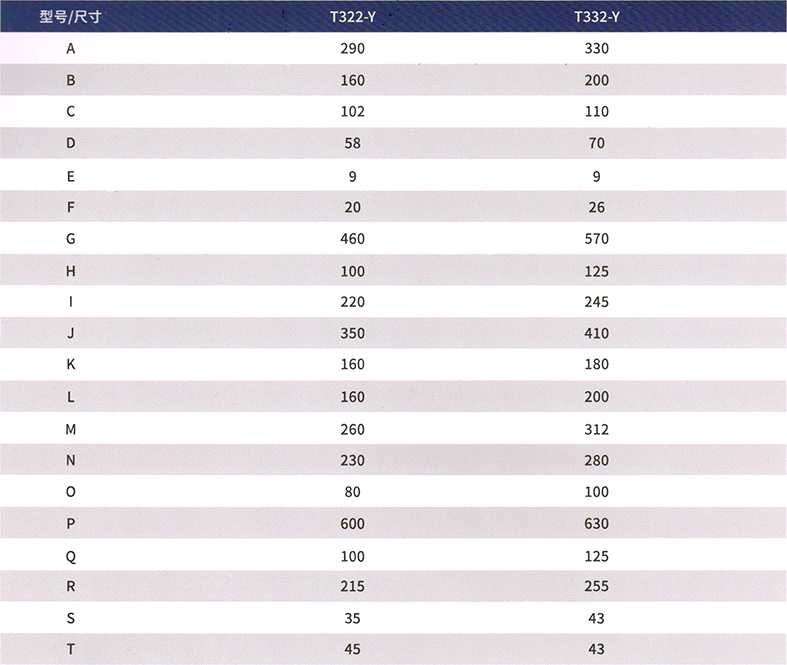 | 型号/尺寸 | T322-Y | T332-Y |
|---|---|---|
| A | 290 | 330 |
| B | 160 | 200 |
| C | 102 | 110 |
| D | 58 | 70 |
| E | 9 | 9 |
| F | 20 | 26 |
| G | 460 | 570 |
| H | 100 | 125 |
| I | 220 | 245 |
| J | 350 | 410 |
| K | 160 | 180 |
| L | 160 | 200 |
| M | 260 | 312 |
| N | 230 | 280 |
| O | 80 | 100 |
| P | 600 | 630 |
| Q | 100 | 125 |
| R | 215 | 255 |
| S | 35 | 43 |
| T | 45 | 43 |